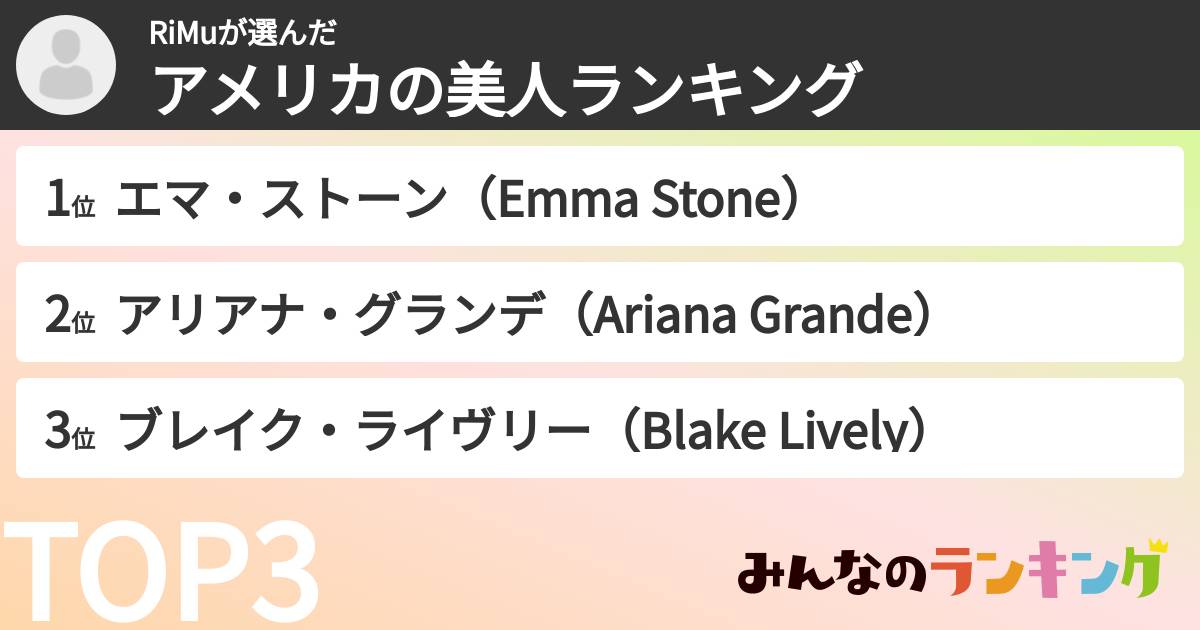 RiMuが選んだ
アメリカの美人ランキング

1位 エマ・ストーン（Emma Stone）

2位 アリアナ・グランデ（Ariana Grande）

3位 ブレイク・ライヴリー（Blake Lively）

TOP3

みんなのランキング